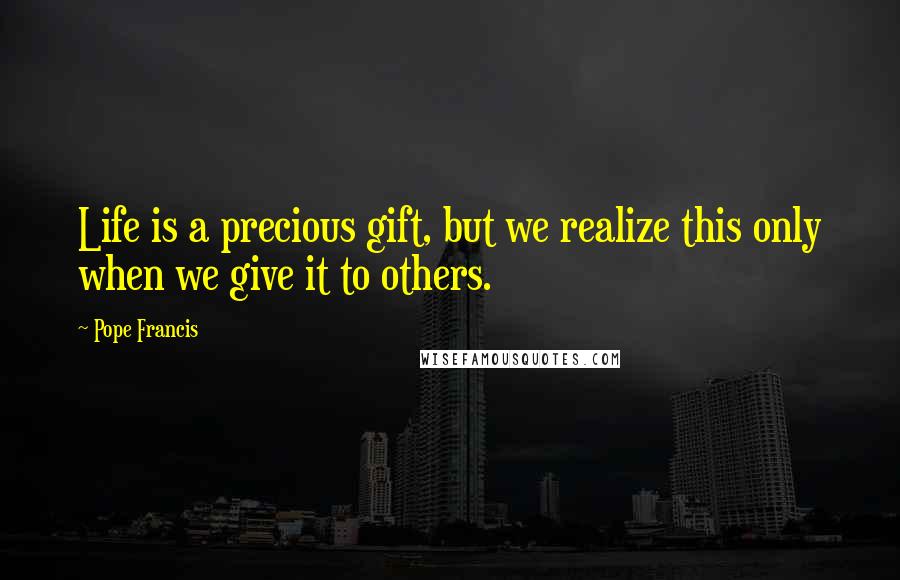 Life is a precious gift, but we realize this only when we give it to others.

~ Pope Francis

WISEFAMOUSQUOTES.COM